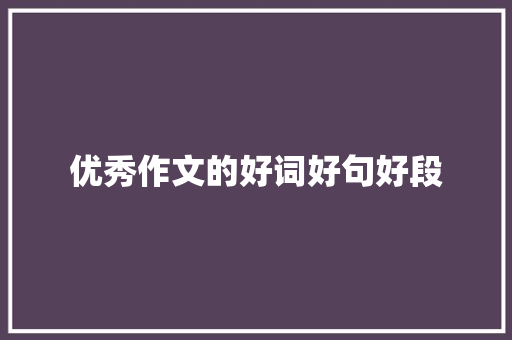 优秀作文的好词好句好段